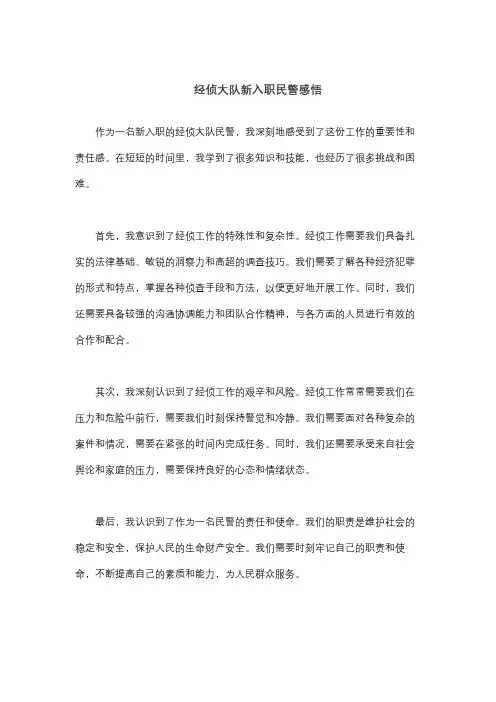 经侦大队新入职民警感悟

作为一名新入职的经侦大队民警，我深刻地感受到了这份工作的重要性和责任感。在短短的时间里，我学到了很多知识和技能，也经历了很多挑战和困难。

首先，我意识到了经侦工作的特殊性和复杂性。经侦工作需要我们具备扎实的法律基础、敏锐的洞察力和高超的调查技巧。我们需要了解各种经济犯罪的形式和特点，掌握各种侦查手段和方法，以便更好地开展工作。同时，我们还需要具备较强的沟通协调能力和团队合作精神，与各方面的人员进行有效的合作和配合。

其次，我深刻认识到了经侦工作的艰辛和风险。经侦工作常常需要我们在压力和危险中前行，需要我们时刻保持警觉和冷静。我们需要面对各种复杂的案件和情况，需要在紧张的时间内完成任务。同时，我们还需要承受来自社会舆论和家庭的压力，需要保持良好的心态和情绪状态。

最后，我认识到了作为一名民警的责任和使命。我们的职责是维护社会的稳定和安全，保护人民的生命财产安全。我们需要时刻牢记自己的职责和使命，不断提高自己的素质和能力，为人民群众服务。